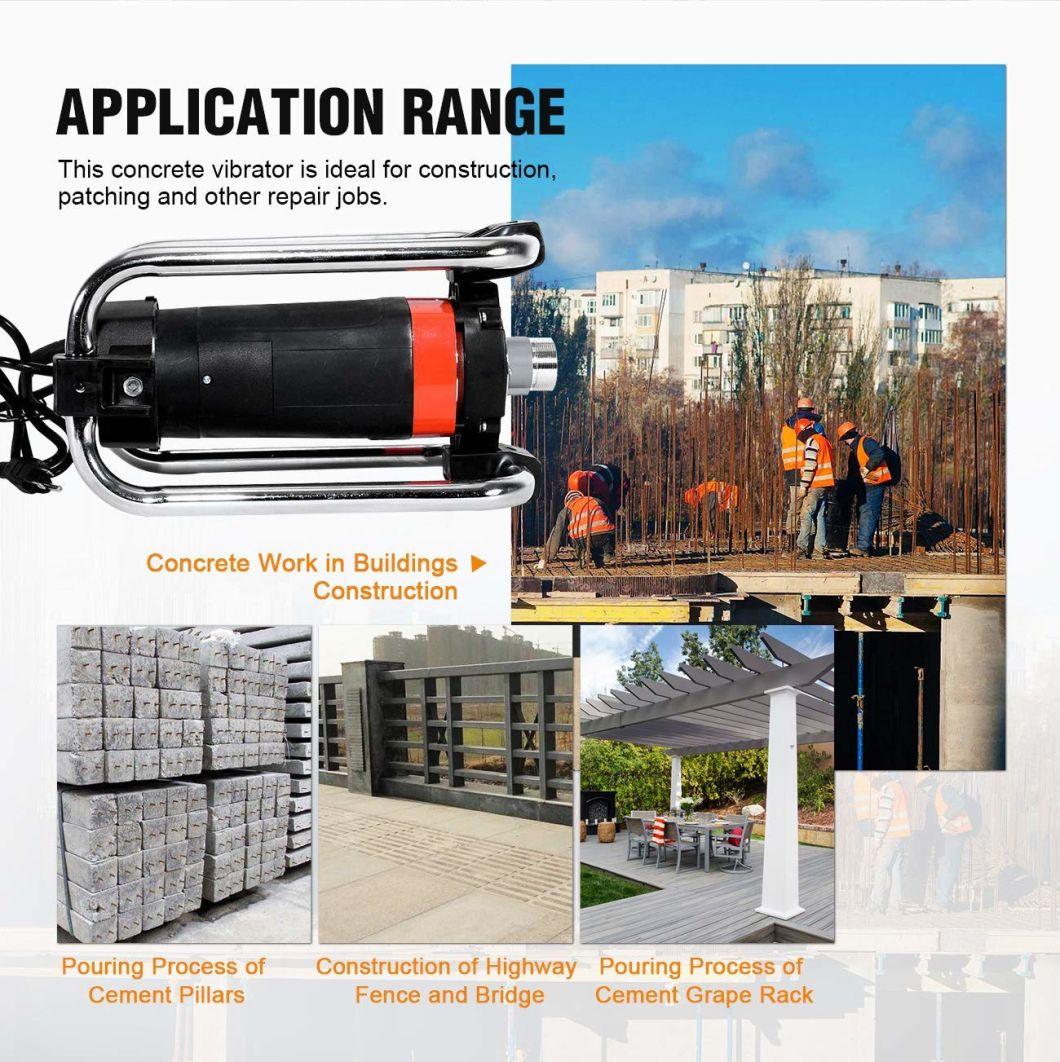 APPLICATION RANGE

This concrete vibrator is ideal for construction, patching and other repair jobs.

Concrete Work in Buildings ▶
Construction

Pouring Process of Cement Pillars

Construction of Highway Fence and Bridge

Pouring Process of Cement Grape Rack